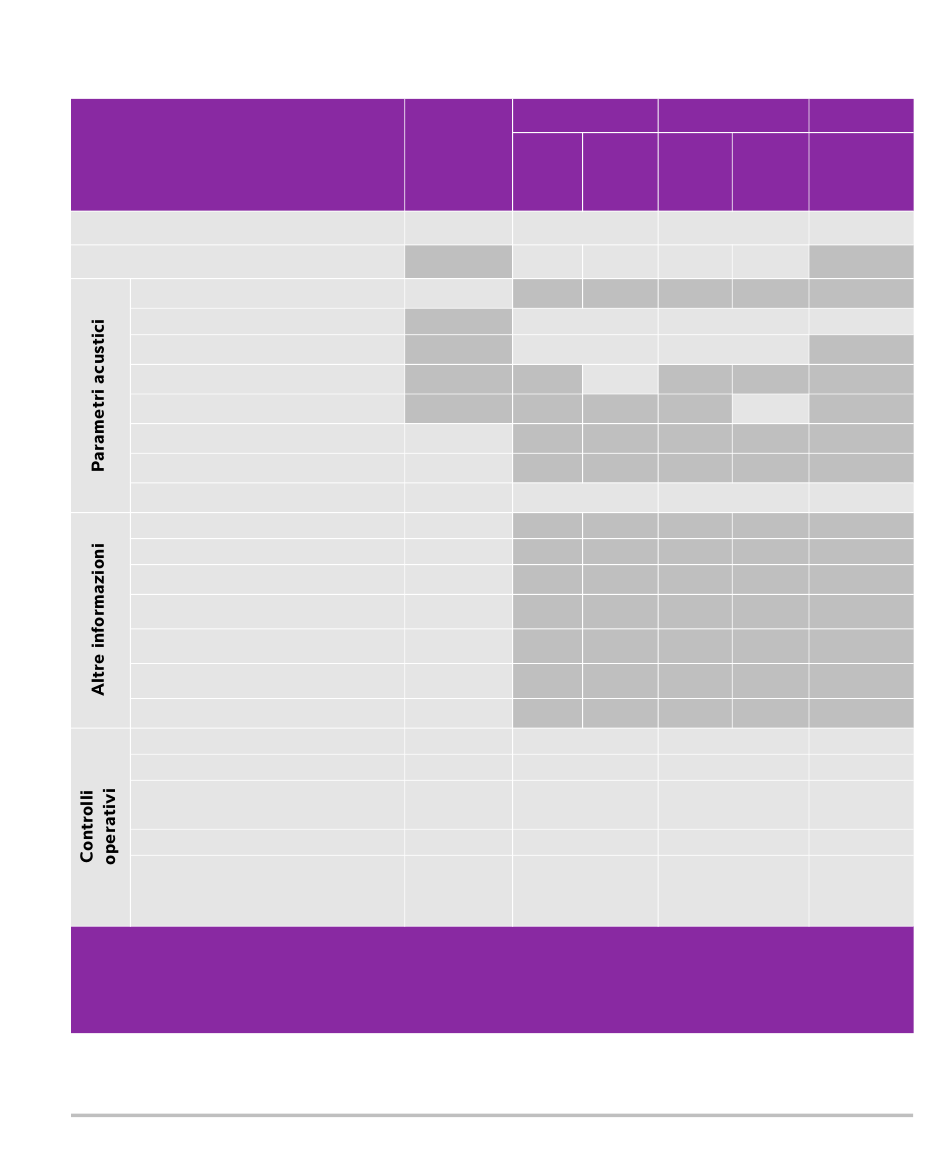 Parametri acustici

Altre informazioni

Controlli operativi